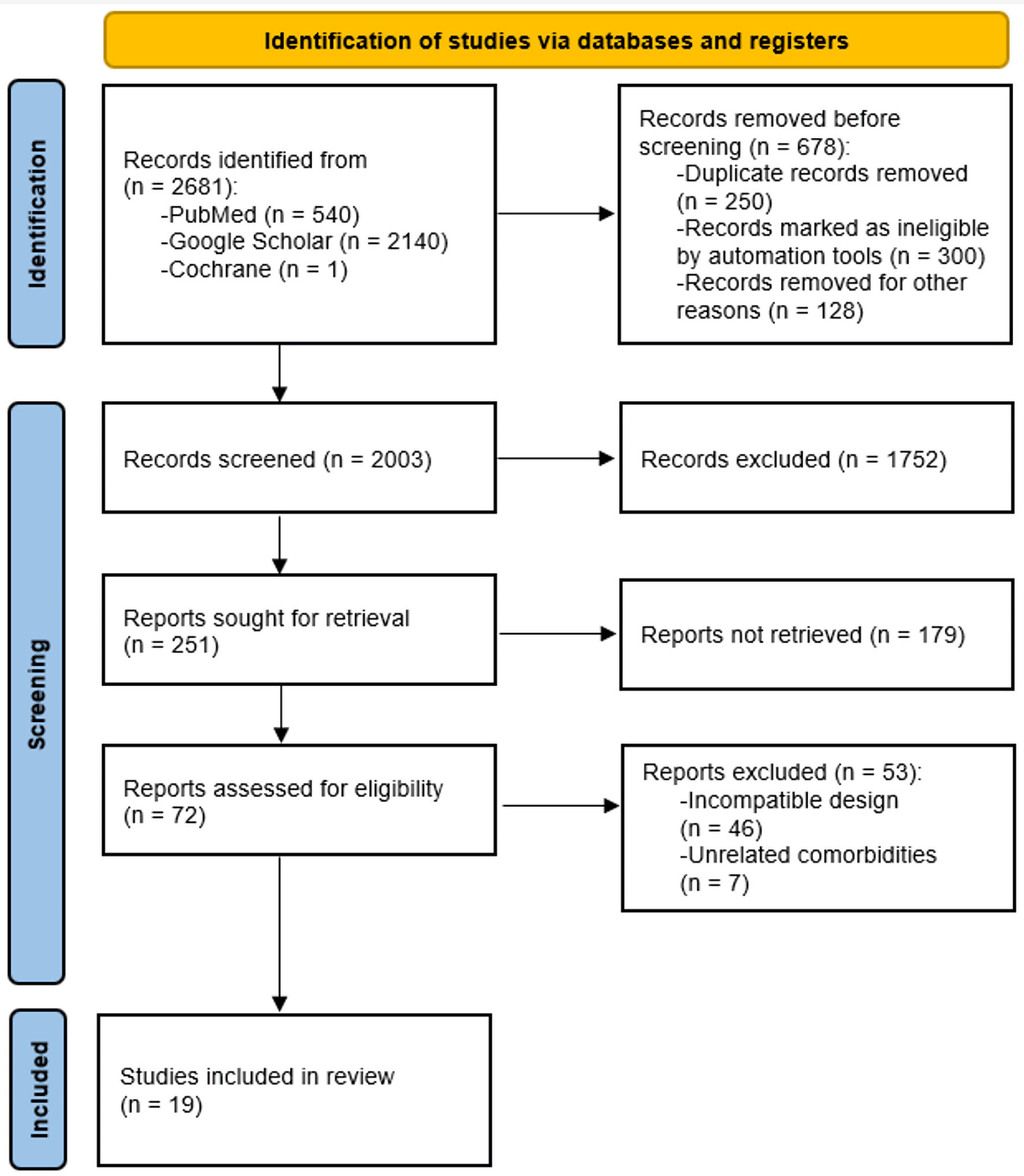 Identification of studies via databases and registers

Identification

Records identified from (n = 2681):
-PubMed (n = 540)
-Google Scholar (n = 2140)
-Cochrane (n = 1)

Records removed before screening (n = 678):
-Duplicate records removed (n = 250)
-Records marked as ineligible by automation tools (n = 300)
-Records removed for other reasons (n = 128)

Screening

Records screened (n = 2003)

Records excluded (n = 1752)

Reports sought for retrieval (n = 251)

Reports not retrieved (n = 179)

Reports assessed for eligibility (n = 72)

Reports excluded (n = 53):
-Incompatible design (n = 46)
-Unrelated comorbidities (n = 7)

Included

Studies included in review (n = 19)